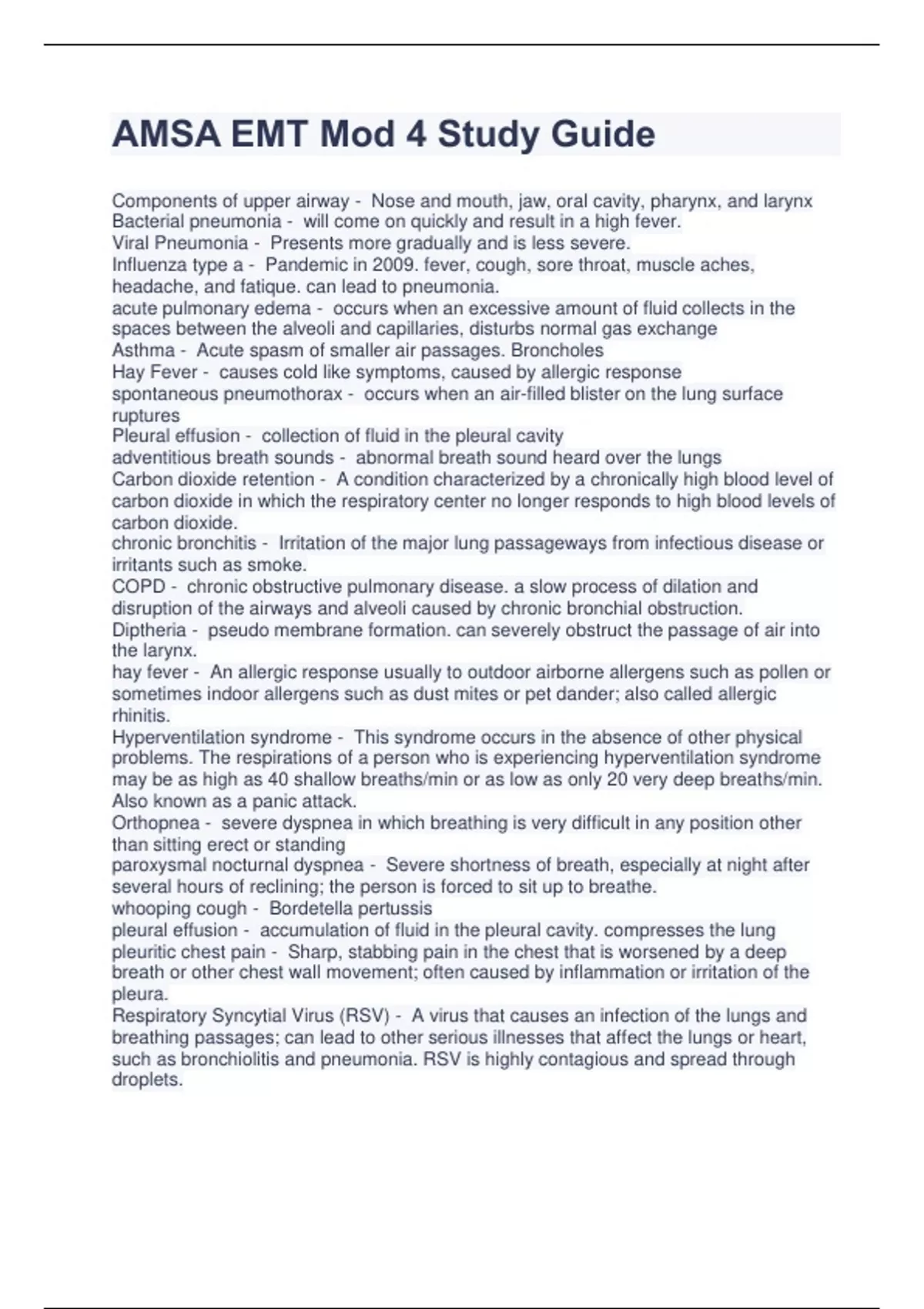 AMSA EMT Mod 4 Study Guide

Components of upper airway - Nose and mouth, jaw, oral cavity, pharynx, and larynx
Bacterial pneumonia - will come on quickly and result in a high fever.
Viral Pneumonia - Presents more gradually and is less severe.
Influenza type a - Pandemic in 2009. fever, cough, sore throat, muscle aches, headache, and fatique. can lead to pneumonia.
acute pulmonary edema - occurs when an excessive amount of fluid collects in the spaces between the alveoli and capillaries, disturbs normal gas exchange
Asthma - Acute spasm of smaller air passages. Broncholes
Hay Fever - causes cold like symptoms, caused by allergic response
spontaneous pneumothorax - occurs when an air-filled blister on the lung surface ruptures
Pleural effusion - collection of fluid in the pleural cavity
adventitious breath sounds - abnormal breath sound heard over the lungs
Carbon dioxide retention - A condition characterized by a chronically high blood level of carbon dioxide in which the respiratory center no longer responds to high blood levels of carbon dioxide.
chronic bronchitis - Irritation of the major lung passageways from infectious disease or irritants such as smoke.
COPD - chronic obstructive pulmonary disease. a slow process of dilation and disruption of the airways and alveoli caused by chronic bronchial obstruction.
Diptheria - pseudo membrane formation. can severely obstruct the passage of air into the larynx.
hay fever - An allergic response usually to outdoor airborne allergens such as pollen or sometimes indoor allergens such as dust mites or pet dander; also called allergic rhinitis.
Hyperventilation syndrome - This syndrome occurs in the absence of other physical problems. The respirations of a person who is experiencing hyperventilation syndrome may be as high as 40 shallow breaths/min or as low as only 20 very deep breaths/min. Also known as a panic attack.
Orthopnea - severe dyspnea in which breathing is very difficult in any position other than sitting erect or standing
paroxysmal nocturnal dyspnea - Severe shortness of breath, especially at night after several hours of reclining; the person is forced to sit up to breathe.
whooping cough - Bordetella pertussis
pleural effusion - accumulation of fluid in the pleural cavity. compresses the lung
pleuritic chest pain - Sharp, stabbing pain in the chest that is worsened by a deep breath or other chest wall movement; often caused by inflammation or irritation of the pleura.
Respiratory Syncytial Virus (RSV) - A virus that causes an infection of the lungs and breathing passages; can lead to other serious illnesses that affect the lungs or heart, such as bronchiolitis and pneumonia. RSV is highly contagious and spread through droplets.